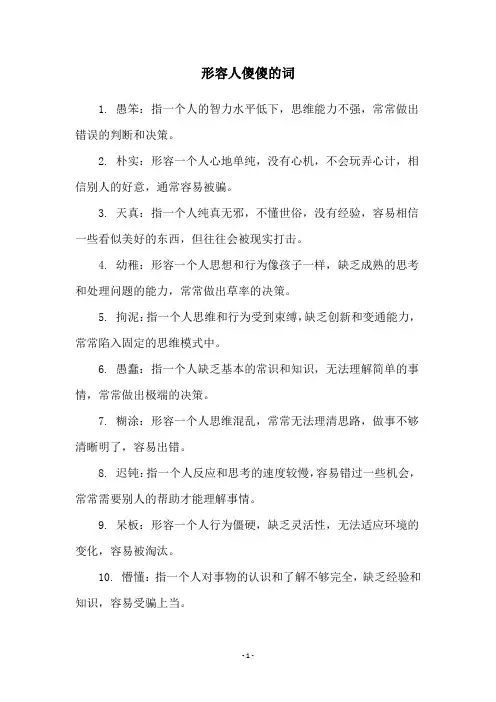 形容人傻傻的词

1. 愚笨：指一个人的智力水平低下，思维能力不强，常常做出错误的判断和决策。

2. 朴实：形容一个人心地单纯，没有心机，不会玩弄心计，相信别人的好意，通常容易被骗。

3. 天真：指一个人纯真无邪，不懂世俗，没有经验，容易相信一些看似美好的东西，但往往会被现实打击。

4. 幼稚：形容一个人思想和行为像孩子一样，缺乏成熟的思考和处理问题的能力，常常做出草率的决策。

5. 拘泥：指一个人思维和行为受到束缚，缺乏创新和变通能力，常常陷入固定的思维模式中。

6. 愚蠢：指一个人缺乏基本的常识和知识，无法理解简单的事情，常常做出极端的决策。

7. 糊涂：形容一个人思维混乱，常常无法理清思路，做事不够清晰明了，容易出错。

8. 迟钝：指一个人反应和思考的速度较慢，容易错过一些机会，常常需要别人的帮助才能理解事情。

9. 呆板：形容一个人行为僵硬，缺乏灵活性，无法适应环境的变化，容易被淘汰。

10. 懵懂：指一个人对事物的认识和了解不够完全，缺乏经验和知识，容易受骗上当。

- 1 -